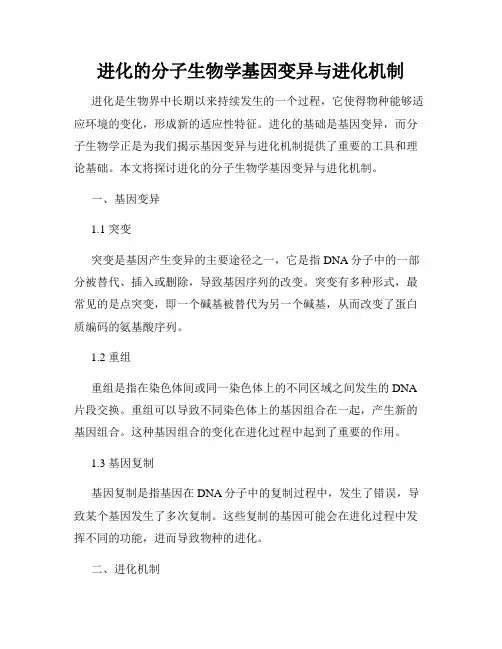 进化的分子生物学基因变异与进化机制

进化是生物界中长期以来持续发生的一个过程，它使得物种能够适应环境的变化，形成新的适应性特征。进化的基础是基因变异，而分子生物学正是为我们揭示基因变异与进化机制提供了重要的工具和理论基础。本文将探讨进化的分子生物学基因变异与进化机制。

一、基因变异

1.1 突变

突变是基因产生变异的主要途径之一，它是指 DNA 分子中的一部分被替代、插入或删除，导致基因序列的改变。突变有多种形式，最常见的是点突变，即一个碱基被替代为另一个碱基，从而改变了蛋白质编码的氨基酸序列。

1.2 重组

重组是指在染色体间或同一染色体上的不同区域之间发生的 DNA 片段交换。重组可以导致不同染色体上的基因组合在一起，产生新的基因组合。这种基因组合的变化在进化过程中起到了重要的作用。

1.3 基因复制

基因复制是指基因在 DNA 分子中的复制过程中，发生了错误，导致某个基因发生了多次复制。这些复制的基因可能会在进化过程中发挥不同的功能，进而导致物种的进化。

二、进化机制